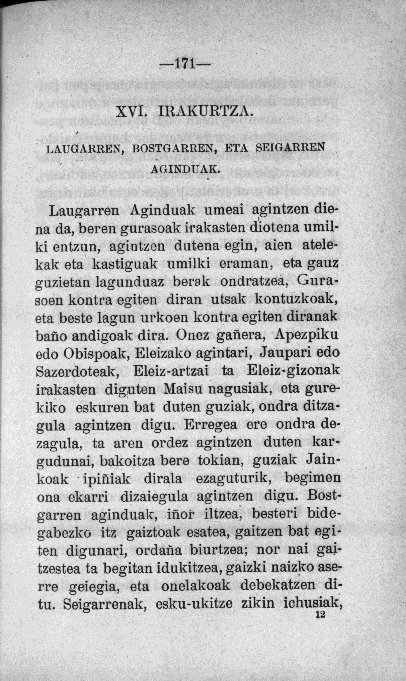 —171—

XVI. IRAKURTZA.

LAUGARREN, BOSTGARREN, ETA SEIGARREN AGINDUAK.

Laugarren Aginduak umeai agintzen diena da, beren gurasoak irakasten diotena umilki entzun, agintzen dutena egin, aien atelekak eta kastiguak umilki eraman, eta gauz guzietan lagunduaz berak ondratzea, Gurasoen kontra egiten diran utsak kontuzkoak, eta beste lagun urkoen kontra egiten diranak baño andigoak dira. Onez gañera, Apezpiku edo Obispoak, Eleizako agintari, Jaupari edo Sazerdoteak, Eleiz-artzai ta Eleiz-gizonak irakasten diguten Maisu nagusiak, eta gurekiko eskuren bat duten guziak, ondra ditzagula agintzen digu. Erregea ere ondra dezagula, ta aren ordez agintzen duten kargudunai, bakoitza bere tokian, guziak Jainkoak ipiñiak dirala ezaguturik, begimen ona ekarri dizaiegula agintzen digu. Bostgarren aginduak, iñor iltzea, besteri bidegabezko itz gaiztoak esatea, gaitzen bat egiten digunari, ordaña biurtzea; nor nai gaitzestea ta begitan idukitzea, gaizki naizko aserre geiegia, eta onelakoak debekatzen ditu. Seigarrenak, esku-ukitze zikin ichusiak,

12